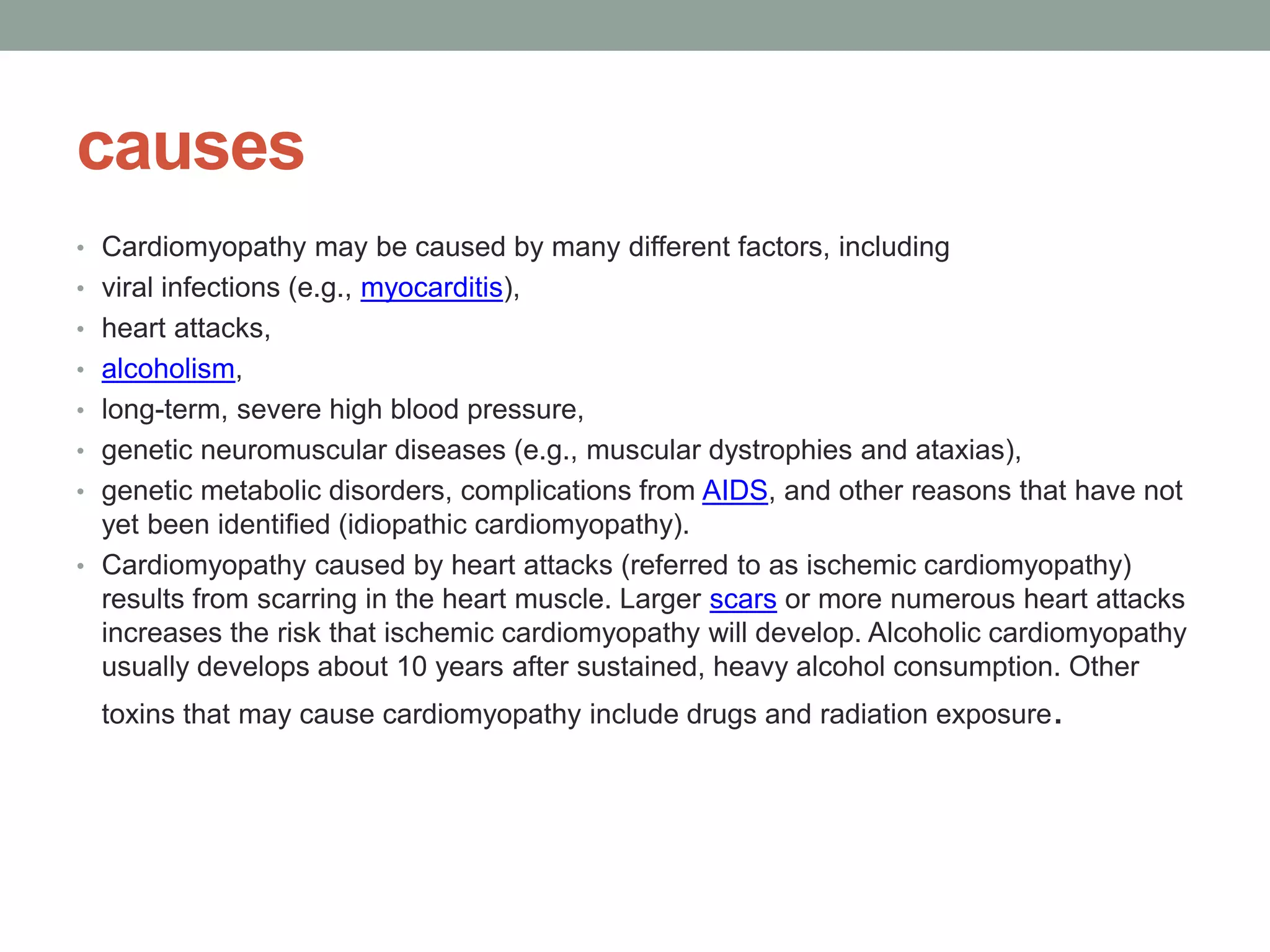 causes

• Cardiomyopathy may be caused by many different factors, including
• viral infections (e.g., myocarditis),
• heart attacks,
• alcoholism,
• long-term, severe high blood pressure,
• genetic neuromuscular diseases (e.g., muscular dystrophies and ataxias),
• genetic metabolic disorders, complications from AIDS, and other reasons that have not yet been identified (idiopathic cardiomyopathy).
• Cardiomyopathy caused by heart attacks (referred to as ischemic cardiomyopathy) results from scarring in the heart muscle. Larger scars or more numerous heart attacks increases the risk that ischemic cardiomyopathy will develop. Alcoholic cardiomyopathy usually develops about 10 years after sustained, heavy alcohol consumption. Other toxins that may cause cardiomyopathy include drugs and radiation exposure.